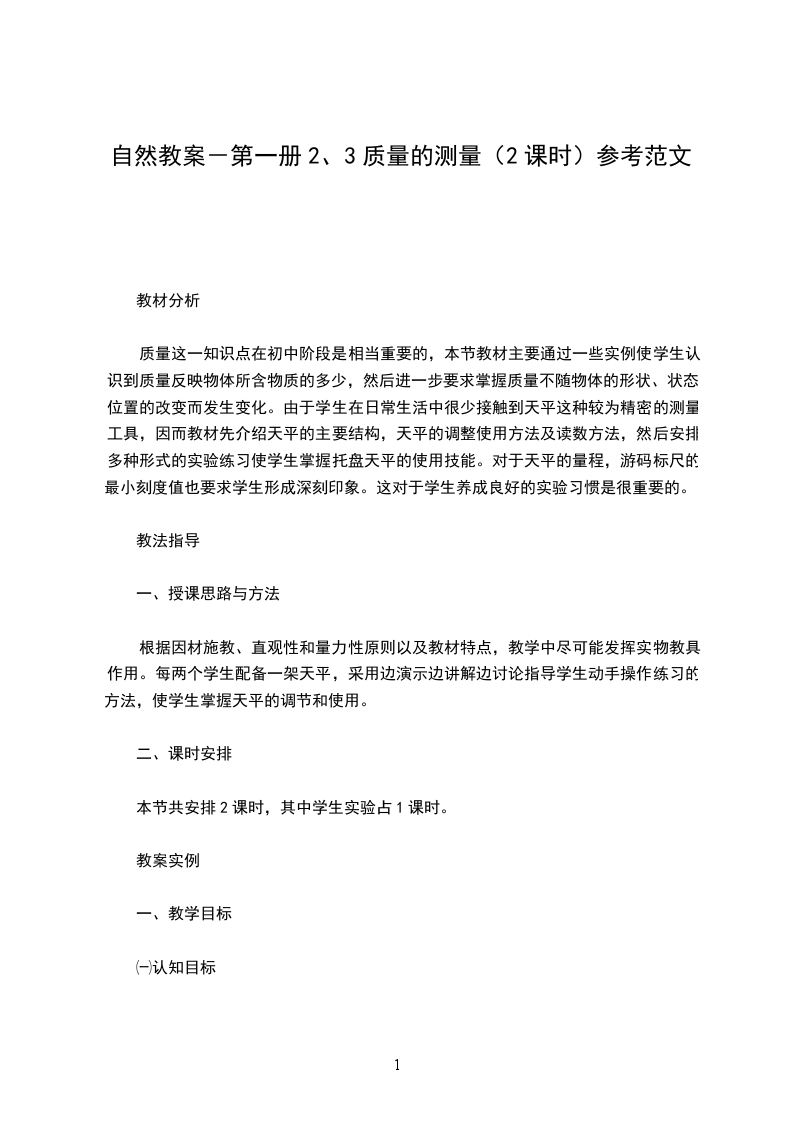 自然教案－第一册 2、3 质量的测量（2 课时）参考范文

教材分析

质量这一知识点在初中阶段是相当重要的，本节教材主要通过一些实例使学生认识到质量反映物体所含物质的多少，然后进一步要求掌握质量不随物体的形状、状态位置的改变而发生变化。由于学生在日常生活中很少接触到天平这种较为精密的测量工具，因而教材先介绍天平的主要结构，天平的调整使用方法及读数方法，然后安排多种形式的实验练习使学生掌握托盘天平的使用技能。对于天平的量程，游码标尺的最小刻度值也要求学生形成深刻印象。这对于学生养成良好的实验习惯是很重要的。

教法指导

一、授课思路与方法

根据因材施教、直观性和量力性原则以及教材特点，教学中尽可能发挥实物教具作用。每两个学生配备一架天平，采用边演示边讲解边讨论指导学生动手操作练习的方法，使学生掌握天平的调节和使用。

二、课时安排

本节共安排 2 课时，其中学生实验占 1 课时。

教案实例

一、教学目标

㈠认知目标

1